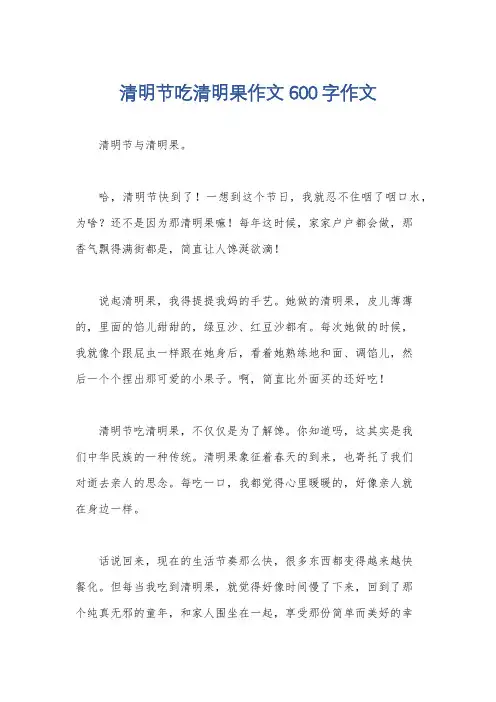 清明节吃清明果作文 600 字作文

清明节与清明果。

哈，清明节快到了！一想到这个节日，我就忍不住咽了咽口水，为啥？还不是因为那清明果嘛！每年这时候，家家户户都会做，那香气飘得满街都是，简直让人馋涎欲滴！

说起清明果，我得提提我妈的手艺。她做的清明果，皮儿薄薄的，里面的馅儿甜甜的，绿豆沙、红豆沙都有。每次她做的时候，我就像个跟屁虫一样跟在她身后，看着她熟练地和面、调馅儿，然后一个个捏出那可爱的小果子。啊，简直比外面买的还好吃！

清明节吃清明果，不仅仅是为了解馋。你知道吗，这其实是我们中华民族的一种传统。清明果象征着春天的到来，也寄托了我们对逝去亲人的思念。每吃一口，我都觉得心里暖暖的，好像亲人就在身边一样。

话说回来，现在的生活节奏那么快，很多东西都变得越来越快餐化。但每当我吃到清明果，就觉得好像时间慢了下来，回到了那个纯真无邪的童年，和家人围坐在一起，享受那份简单而美好的幸